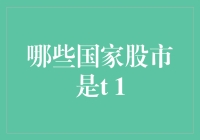 哪些国家股市是t 1